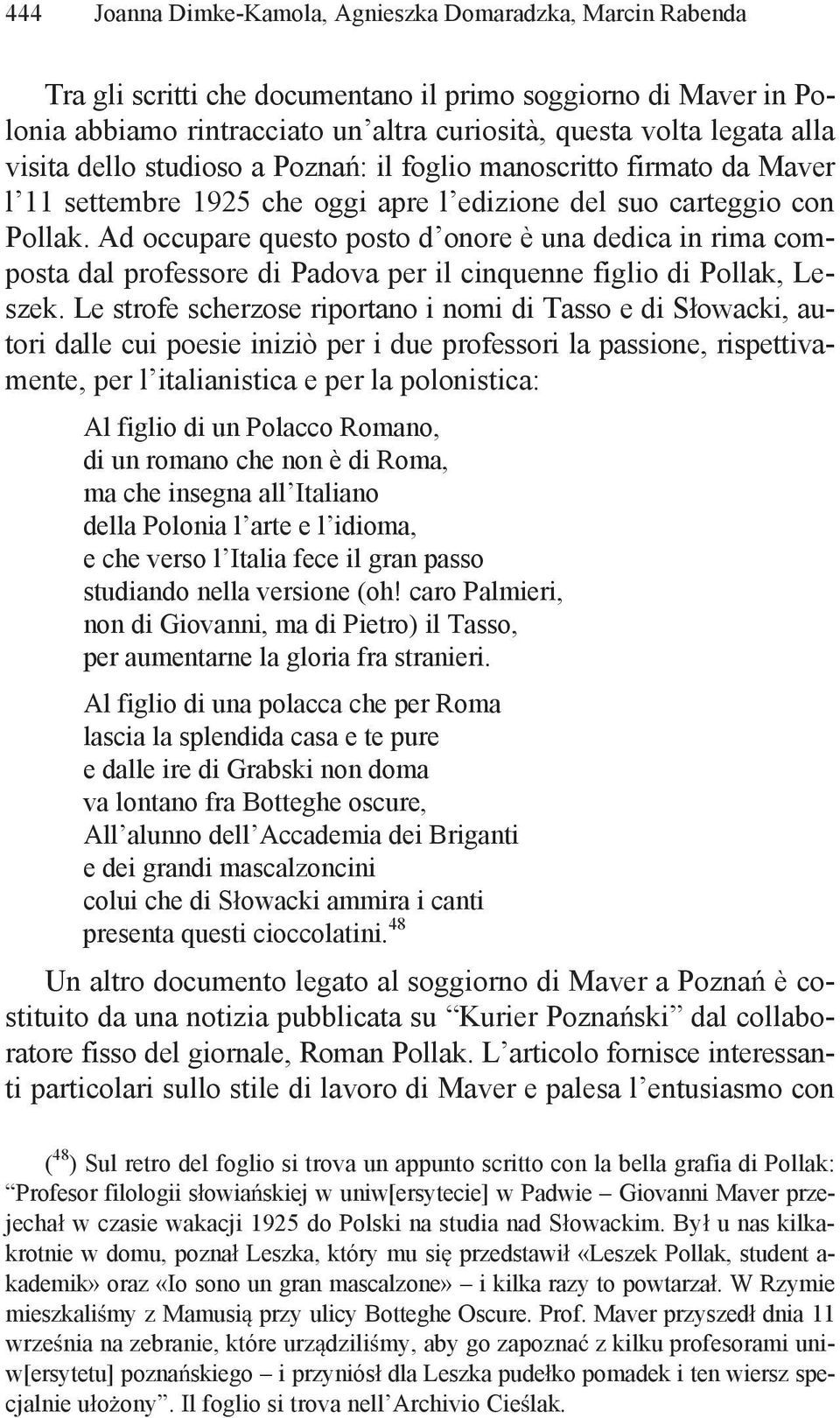 444 Joanna Dimke-Kamola, Agnieszka Domaradzka, Marcin Rabenda

Tra gli scritti che documentano il primo soggiorno di Maver in Polonia abbiamo rintracciato un'altra curiosità, questa volta legata alla visita dello studioso a Poznań: il foglio manoscritto firmato da Maver l'11 settembre 1925 che oggi apre l'edizione del suo carteggio con Pollak. Ad occupare questo posto d'onore è una dedica in rima composta dal professore di Padova per il cinquenne figlio di Pollak, Leszek. Le strofe scherzose riportano i nomi di Tasso e di Słowacki, autori dalle cui poesie iniziò per i due professori la passione, rispettivamente, per l'italianistica e per la polonistica:

Al figlio di un Polacco Romano,
di un romano che non è di Roma,
ma che insegna all'Italiano
della Polonia l'arte e l'idioma,
e che verso l'Italia fece il gran passo
studiando nella versione (oh! caro Palmieri,
non di Giovanni, ma di Pietro) il Tasso,
per aumentarne la gloria fra stranieri.

Al figlio di una polacca che per Roma
lascia la splendida casa e te pure
e dalle ire di Grabski non doma
va lontano fra Botteghe oscure,
All'alunno dell'Accademia dei Briganti
e dei grandi mascalzoncini
colui che di Słowacki ammira i canti
presenta questi cioccolatini.$^{48}$

Un altro documento legato al soggiorno di Maver a Poznań è costituito da una notizia pubblicata su "Kurier Poznański" dal collaboratore fisso del giornale, Roman Pollak. L'articolo fornisce interessanti particolari sullo stile di lavoro di Maver e palesa l'entusiasmo con

($^{48}$) Sul retro del foglio si trova un appunto scritto con la bella grafia di Pollak: "Profesor filologii słowiańskiej w uniw[ersytecie] w Padwie – Giovanni Maver przejechał w czasie wakacji 1925 do Polski na studia nad Słowackim. Był u nas kilkakrotnie w domu, poznał Leszka, który mu się przedstawił «Leszek Pollak, student akademik» oraz «Io sono un gran mascalzone» – i kilka razy to powtarzał. W Rzymie mieszkaliśmy z Mamusią przy ulicy Botteghe Oscure. Prof. Maver przyszedł dnia 11 września na zebranie, które urządziliśmy, aby go zapoznać z kilku profesorami uniw[ersytetu] poznańskiego – i przyniósł dla Leszka pudełko pomadek i ten wiersz specjalnie ułożony". Il foglio si trova nell'Archivio Cieślak.